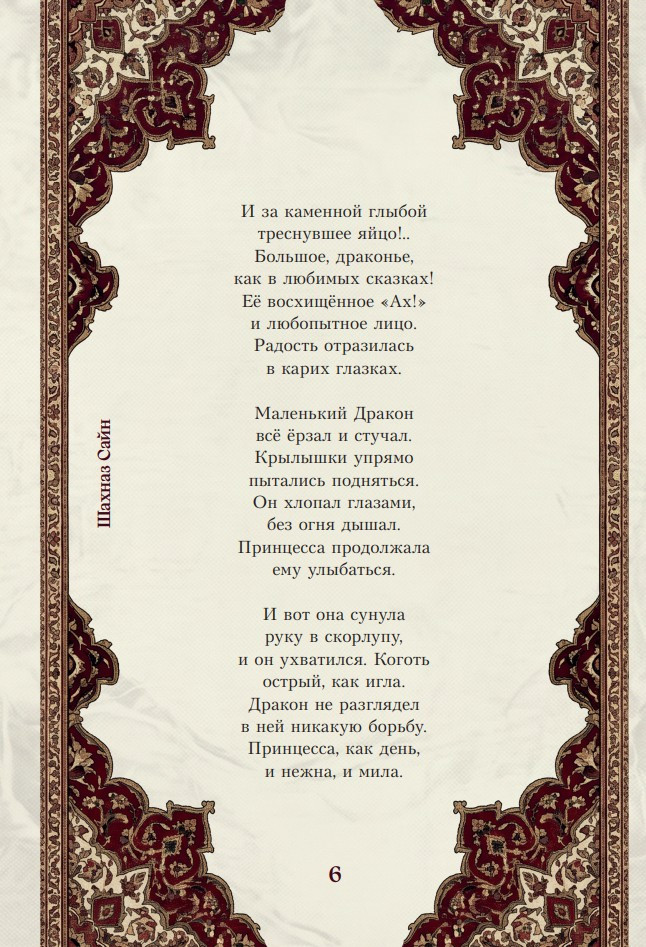 Шахназ Сайн

И за каменной глыбой
треснувшее яйцо!..
Большое, драконье,
как в любимых сказках!
Её восхищённое «Ах!»
и любопытное лицо.
Радость отразилась
в карих глазках.

Маленький Дракон
всё ёрзал и стучал.
Крылышки упрямо
пытались подняться.
Он хлопал глазами,
без огня дышал.
Принцесса продолжала
ему улыбаться.

И вот она сунула
руку в скорлупу,
и он ухватился. Коготь
острый, как игла.
Дракон не разглядел
в ней никакую борьбу.
Принцесса, как день,
и нежна, и мила.

6